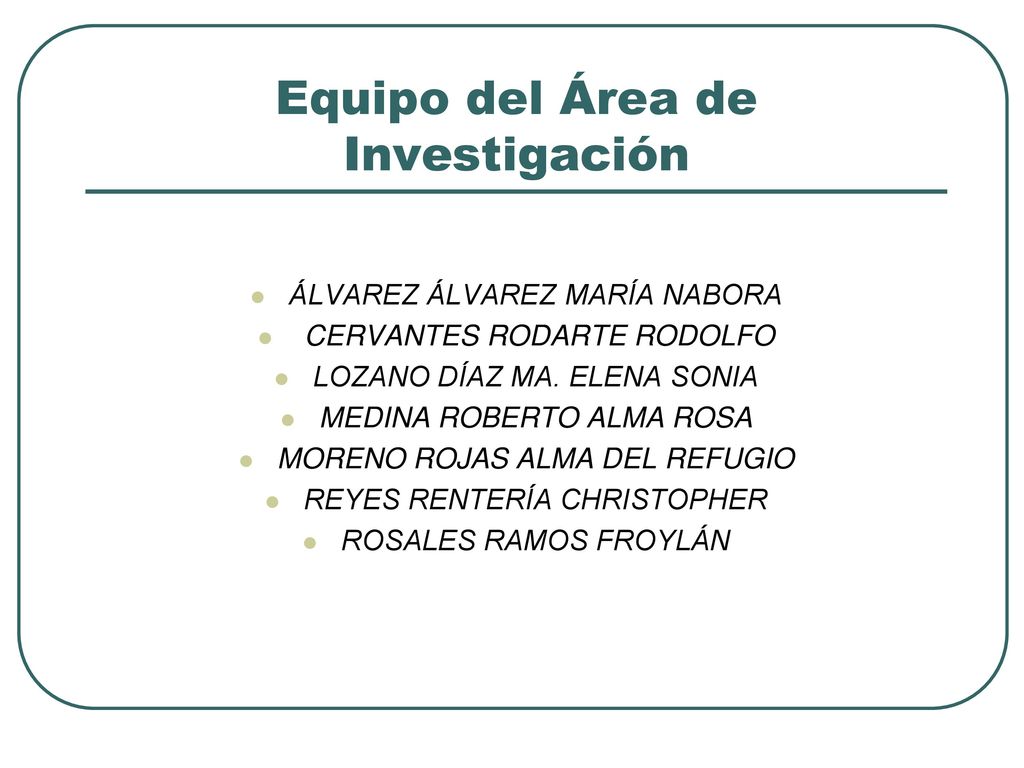 Equipo del Área de Investigación

- ÁLVAREZ ÁLVAREZ MARÍA NABORA
- CERVANTES RODARTE RODOLFO
- LOZANO DÍAZ MA. ELENA SONIA
- MEDINA ROBERTO ALMA ROSA
- MORENO ROJAS ALMA DEL REFUGIO
- REYES RENTERÍA CHRISTOPHER
- ROSALES RAMOS FROYLÁN